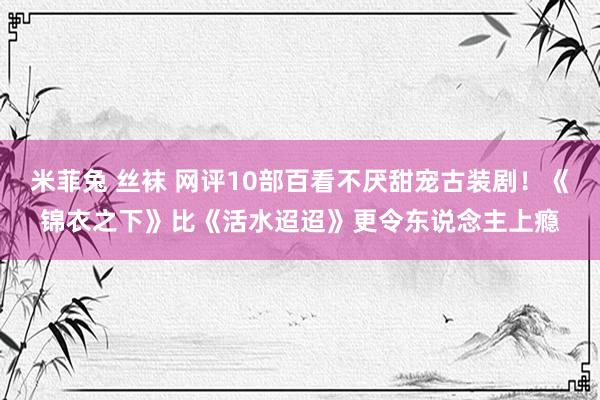 米菲兔 丝袜 网评10部百看不厌甜宠古装剧！《锦衣之下》比《活水迢迢》更令东说念主上瘾